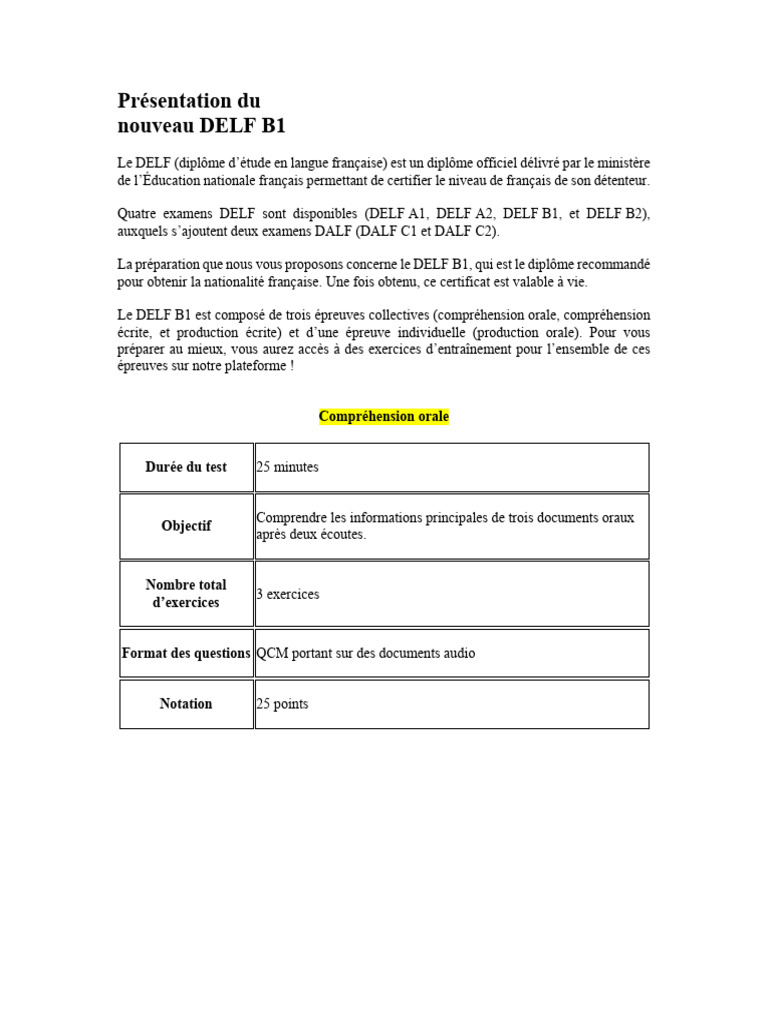 Présentation du
nouveau DELF B1

Le DELF (diplôme d'étude en langue française) est un diplôme officiel délivré par le ministère de l'Éducation nationale français permettant de certifier le niveau de français de son détenteur.

Quatre examens DELF sont disponibles (DELF A1, DELF A2, DELF B1, et DELF B2), auxquels s'ajoutent deux examens DALF (DALF C1 et DALF C2).

La préparation que nous vous proposons concerne le DELF B1, qui est le diplôme recommandé pour obtenir la nationalité française. Une fois obtenu, ce certificat est valable à vie.

Le DELF B1 est composé de trois épreuves collectives (compréhension orale, compréhension écrite, et production écrite) et d'une épreuve individuelle (production orale). Pour vous préparer au mieux, vous aurez accès à des exercices d'entraînement pour l'ensemble de ces épreuves sur notre plateforme !

Compréhension orale

| Durée du test | 25 minutes |
|---|---|
| Objectif | Comprendre les informations principales de trois documents oraux après deux écoutes. |
| Nombre total d'exercices | 3 exercices |
| Format des questions | QCM portant sur des documents audio |
| Notation | 25 points |